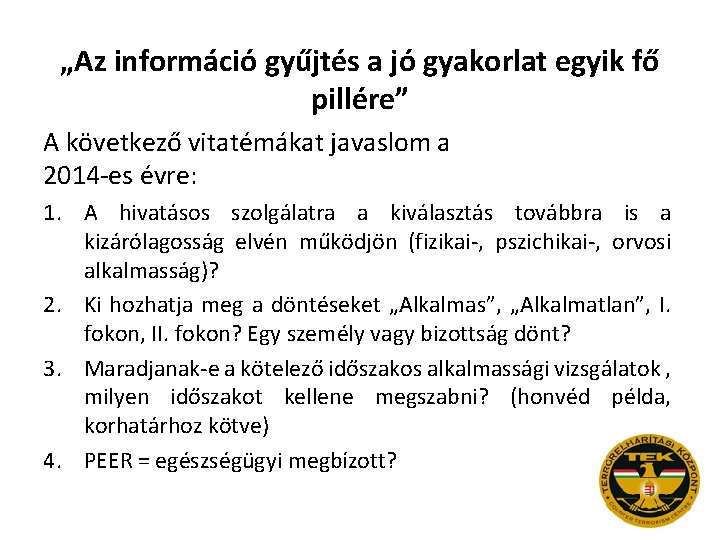 „Az információ gyűjtés a jó gyakorlat egyik fő pillére”

A következő vitatémákat javaslom a 2014-es évre:

1. A hivatásos szolgálatra a kiválasztás továbbra is a kizárólagosság elvén működjön (fizikai-, pszichikai-, orvosi alkalmasság)?
2. Ki hozhatja meg a döntéseket „Alkalmas”, „Alkalmatlan”, I. fokon, II. fokon? Egy személy vagy bizottság dönt?
3. Maradjanak-e a kötelező időszakos alkalmassági vizsgálatok , milyen időszakot kellene megszabni? (honvéd példa, korhatárhoz kötve)
4. PEER = egészségügyi megbízott?

TERRORELHÁRÍTÁSI KÖZPONT
TEK
COUNTER TERRORISM CENTRE